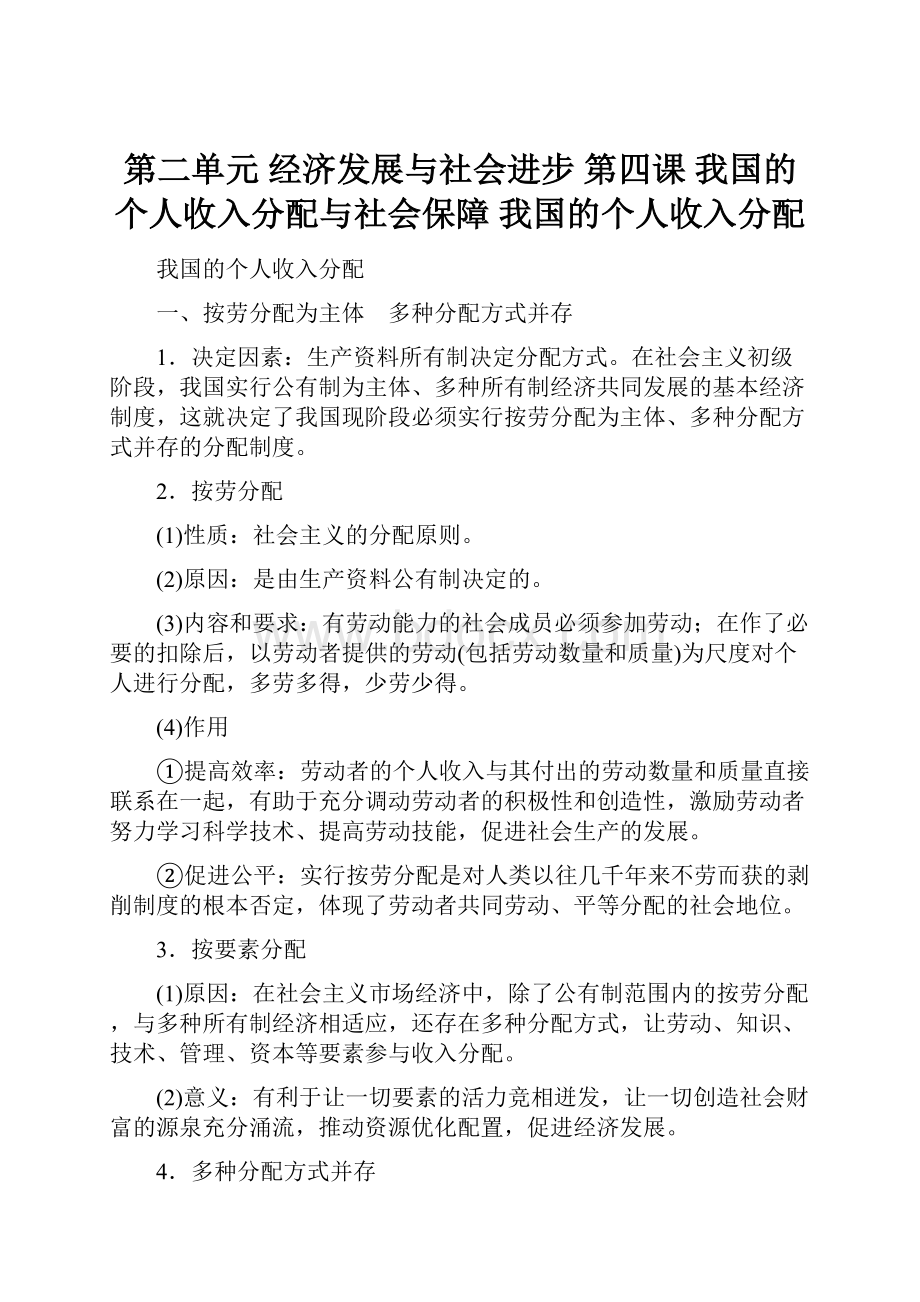 第二单元 经济发展与社会进步 第四课 我国的个人收入分配与社会保障 我国的个人收入分配

我国的个人收入分配

一、按劳分配为主体　多种分配方式并存

1．决定因素：生产资料所有制决定分配方式。在社会主义初级阶段，我国实行公有制为主体、多种所有制经济共同发展的基本经济制度，这就决定了我国现阶段必须实行按劳分配为主体、多种分配方式并存的分配制度。

2．按劳分配

(1)性质：社会主义的分配原则。

(2)原因：是由生产资料公有制决定的。

(3)内容和要求：有劳动能力的社会成员必须参加劳动；在作了必要的扣除后，以劳动者提供的劳动(包括劳动数量和质量)为尺度对个人进行分配，多劳多得，少劳少得。

(4)作用

①提高效率：劳动者的个人收入与其付出的劳动数量和质量直接联系在一起，有助于充分调动劳动者的积极性和创造性，激励劳动者努力学习科学技术、提高劳动技能，促进社会生产的发展。

②促进公平：实行按劳分配是对人类以往几千年来不劳而获的剥削制度的根本否定，体现了劳动者共同劳动、平等分配的社会地位。

3．按要素分配

(1)原因：在社会主义市场经济中，除了公有制范围内的按劳分配，与多种所有制经济相适应，还存在多种分配方式，让劳动、知识、技术、管理、资本等要素参与收入分配。

(2)意义：有利于让一切要素的活力竞相迸发，让一切创造社会财富的源泉充分涌流，推动资源优化配置，促进经济发展。

4．多种分配方式并存